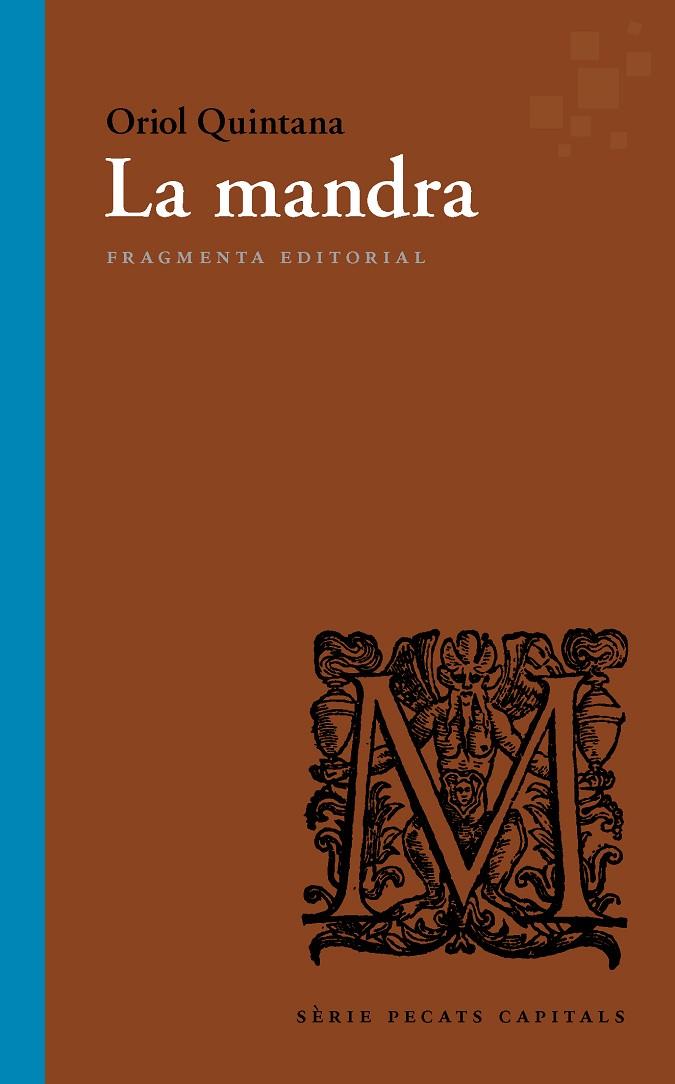 Oriol Quintana
La mandra
FRAGMENTA EDITORIAL

M

SÈRIE PECATS CAPITALS